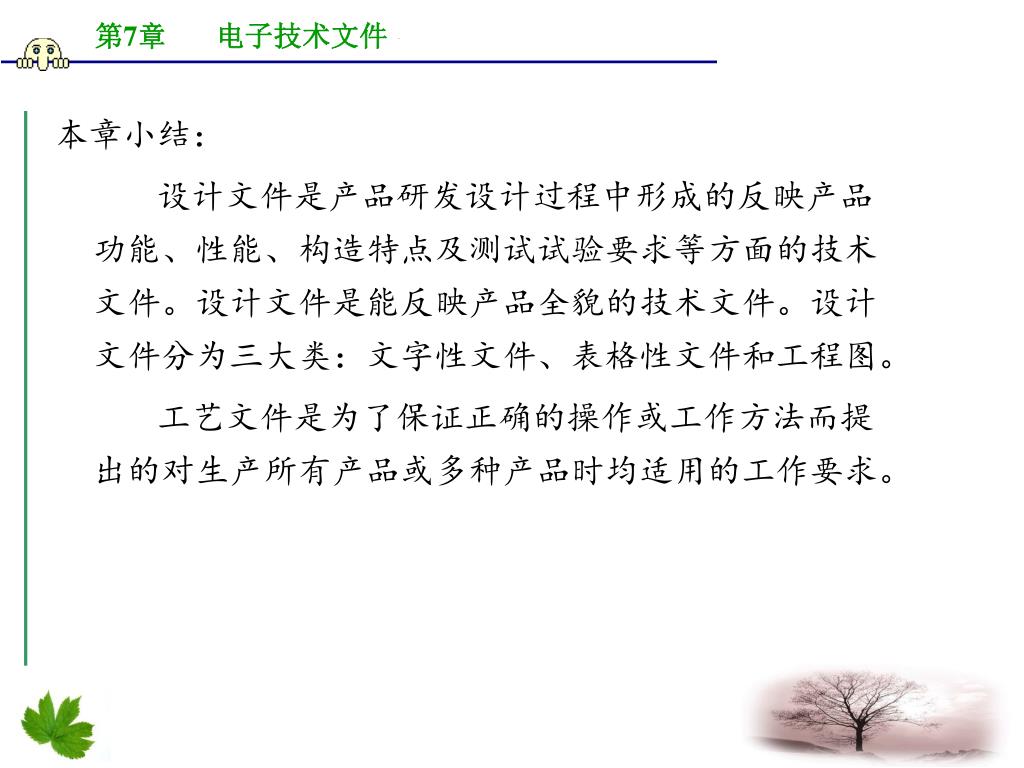 第7章　　电子技术文件

本章小结：

设计文件是产品研发设计过程中形成的反映产品功能、性能、构造特点及测试试验要求等方面的技术文件。设计文件是能反映产品全貌的技术文件。设计文件分为三大类：文字性文件、表格性文件和工程图。

工艺文件是为了保证正确的操作或工作方法而提出的对生产所有产品或多种产品时均适用的工作要求。